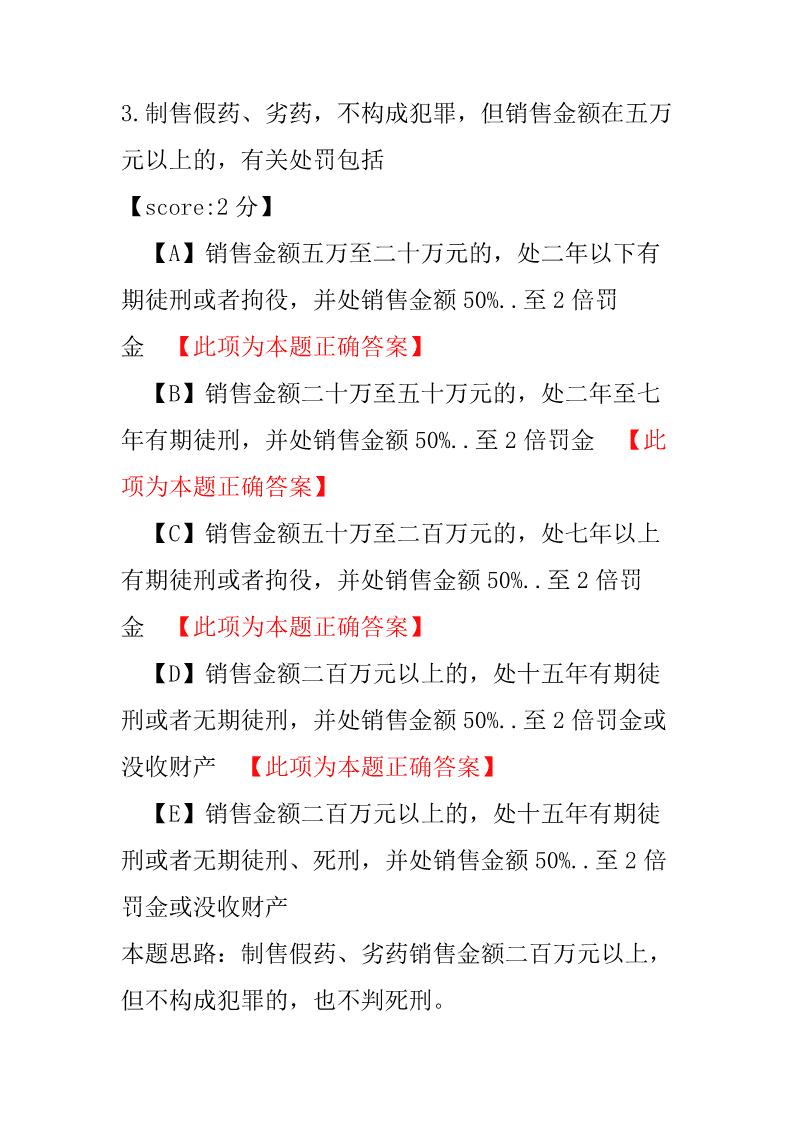 3.制售假药、劣药，不构成犯罪，但销售金额在五万元以上的，有关处罚包括

【score:2 分】

【A】销售金额五万至二十万元的，处二年以下有期徒刑或者拘役，并处销售金额 50%..至 2 倍罚金 【此项为本题正确答案】

【B】销售金额二十万至五十万元的，处二年至七年有期徒刑，并处销售金额 50%..至 2 倍罚金 【此项为本题正确答案】

【C】销售金额五十万至二百万元的，处七年以上有期徒刑或者拘役，并处销售金额 50%..至 2 倍罚金 【此项为本题正确答案】

【D】销售金额二百万元以上的，处十五年有期徒刑或者无期徒刑，并处销售金额 50%..至 2 倍罚金或没收财产 【此项为本题正确答案】

【E】销售金额二百万元以上的，处十五年有期徒刑或者无期徒刑、死刑，并处销售金额 50%..至 2 倍罚金或没收财产

本题思路：制售假药、劣药销售金额二百万元以上，但不构成犯罪的，也不判死刑。